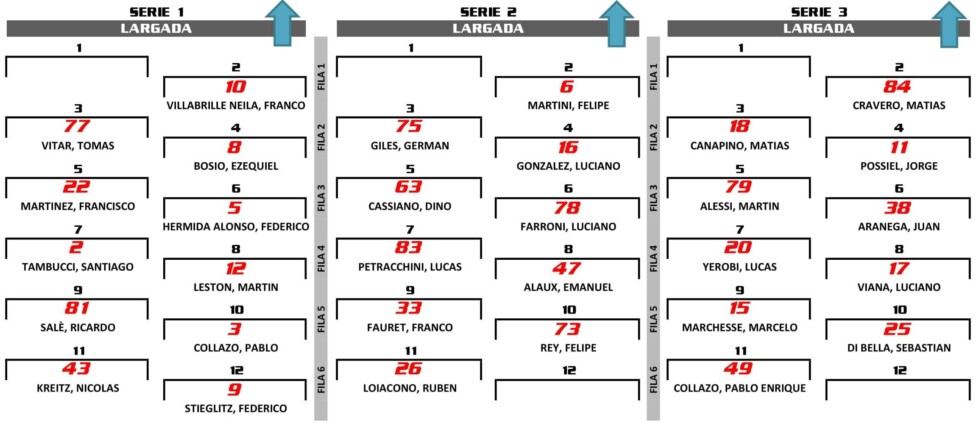 SERIE 1
LARGADA

1

2
10
VILLABRILLE NEILA, FRANCO

3
77
VITAR, TOMAS

4
8
BOSIO, EZEQUIEL

5
22
MARTINEZ, FRANCISCO

6
5
HERMIDA ALONSO, FEDERICO

7
2
TAMBUCCI, SANTIAGO

8
12
LESTON, MARTIN

9
81
SALÈ, RICARDO

10
3
COLLAZO, PABLO

11
43
KREITZ, NICOLAS

12
9
STIEGLITZ, FEDERICO

FILA 1
FILA 2
FILA 3
FILA 4
FILA 5
FILA 6

SERIE 2
LARGADA

1

2
6
MARTINI, FELIPE

3
75
GILES, GERMAN

4
16
GONZALEZ, LUCIANO

5
63
CASSIANO, DINO

6
78
FARRONI, LUCIANO

7
83
PETRACCHINI, LUCAS

8
47
ALAUX, EMANUEL

9
33
FAURET, FRANCO

10
73
REY, FELIPE

11
26
LOIACONO, RUBEN

12

FILA 1
FILA 2
FILA 3
FILA 4
FILA 5
FILA 6

SERIE 3
LARGADA

1

2
84
CRAVERO, MATIAS

3
18
CANAPINO, MATIAS

4
11
POSSIEL, JORGE

5
79
ALESSI, MARTIN

6
38
ARANEGA, JUAN

7
20
YEROBI, LUCAS

8
17
VIANA, LUCIANO

9
15
MARCHESSE, MARCELO

10
25
DI BELLA, SEBASTIAN

11
49
COLLAZO, PABLO ENRIQUE

12